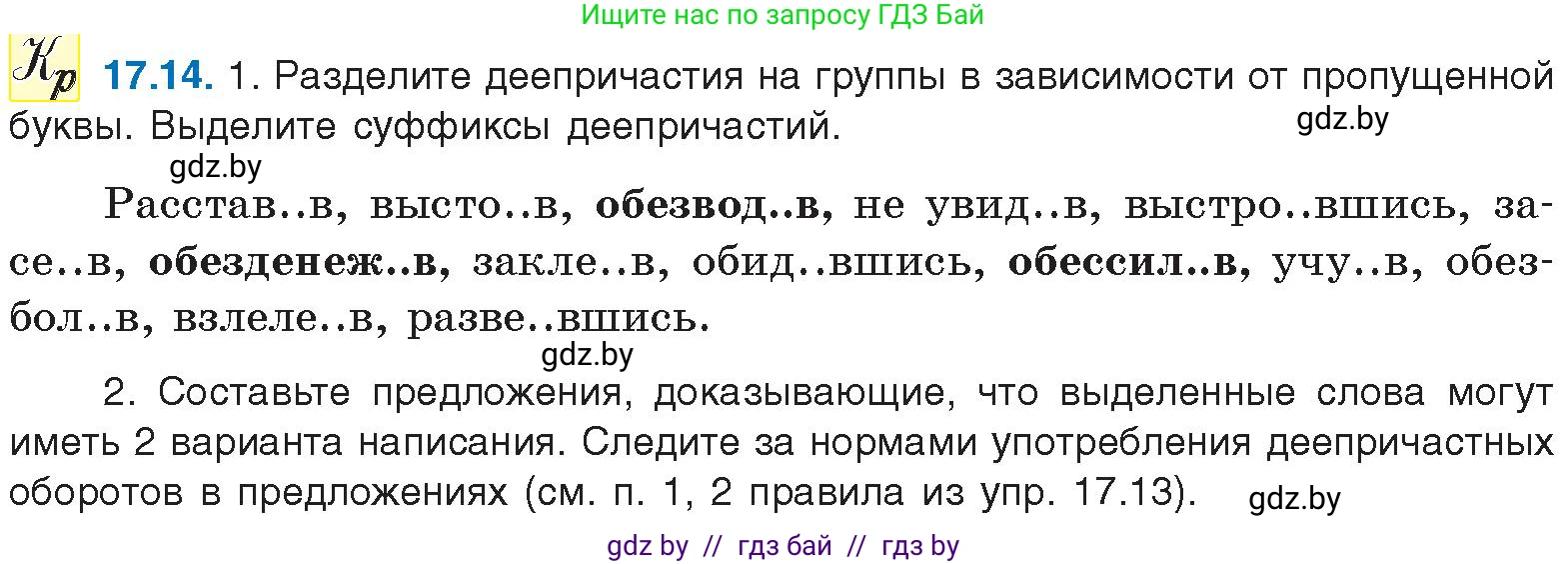 Ищите нас по запросу ГДЗ Бай

Кр 17.14. 1. Разделите деепричастия на группы в зависимости от пропущенной буквы. Выделите суффиксы деепричастий.

gdz.by

gdz.by

Расстав..в, высто..в, обезвод..в, не увид..в, выстро..вшись, засе..в, обезденеж..в, закле..в, обид..вшись, обессил..в, учу..в, обезбол..в, взлеле..в, разве..вшись.

gdz.by

2. Составьте предложения, доказывающие, что выделенные слова могут иметь 2 варианта написания. Следите за нормами употребления деепричастных оборотов в предложениях (см. п. 1, 2 правила из упр. 17.13).

gdz.by

gdz by // гдз бай // гдз by